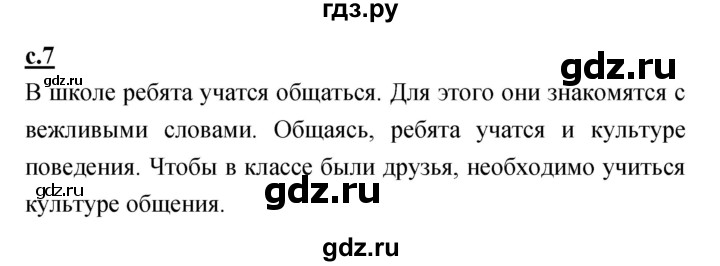 гдз.ру

с.7

gdz.ru

gdz.ru

В школе ребята учатся общаться. Для этого они знакомятся с вежливыми словами. Общаясь, ребята учатся и культуре поведения. Чтобы в классе были друзья, необходимо учиться культуре общения.

gdz.ru

gdz.ru

gdz.ru